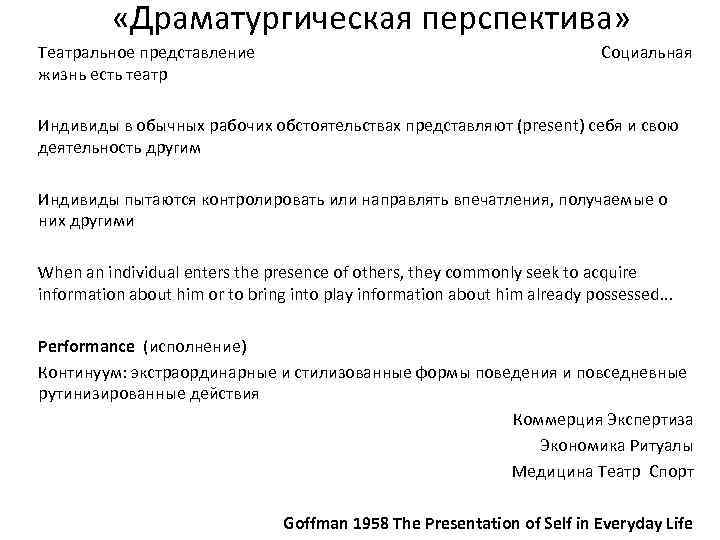 «Драматургическая перспектива»

Театральное представление Социальная жизнь есть театр

Индивиды в обычных рабочих обстоятельствах представляют (present) себя и свою деятельность другим

Индивиды пытаются контролировать или направлять впечатления, получаемые о них другими

When an individual enters the presence of others, they commonly seek to acquire information about him or to bring into play information about him already possessed…

Performance (исполнение)
Континуум: экстраординарные и стилизованные формы поведения и повседневные рутинизированные действия

Коммерция Экспертиза
Экономика Ритуалы
Медицина Театр Спорт

Goffman 1958 The Presentation of Self in Everyday Life